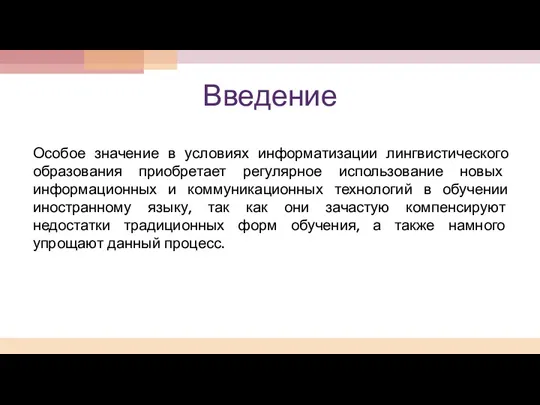 Введение

Особое значение в условиях информатизации лингвистического образования приобретает регулярное использование новых информационных и коммуникационных технологий в обучении иностранному языку, так как они зачастую компенсируют недостатки традиционных форм обучения, а также намного упрощают данный процесс.